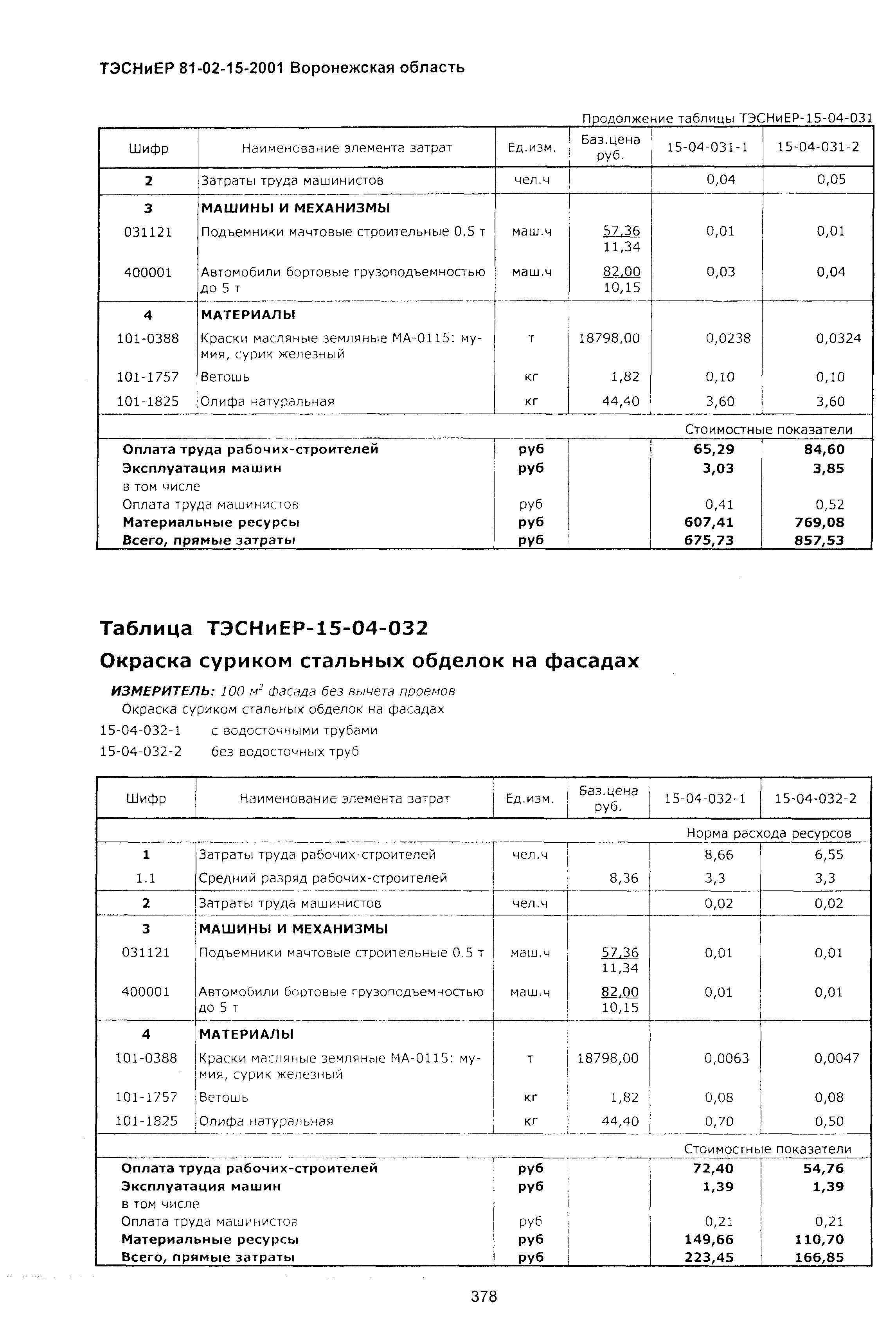 ТЭСНиЕР 81-02-15-2001 Воронежская область

Продолжение таблицы ТЭСНиЕР-15-04-031

| Шифр | Наименование элемента затрат | Ед.изм. | Баз.цена руб. | 15-04-031-1 | 15-04-031-2 |
|---|---|---|---|---|---|
| 2 | Затраты труда машинистов | чел.ч | | 0,04 | 0,05 |
| 3 | МАШИНЫ И МЕХАНИЗМЫ | | | | |
| 031121 | Подъемники мачтовые строительные 0.5 т | маш.ч | 57,36 11,34 | 0,01 | 0,01 |
| 400001 | Автомобили бортовые грузоподъемностью до 5 т | маш.ч | 82,00 10,15 | 0,03 | 0,04 |
| 4 | МАТЕРИАЛЫ | | | | |
| 101-0388 | Краски масляные земляные МА-0115: мумия, сурик железный | т | 18798,00 | 0,0238 | 0,0324 |
| 101-1757 | Ветошь | кг | 1,82 | 0,10 | 0,10 |
| 101-1825 | Олифа натуральная | кг | 44,40 | 3,60 | 3,60 |
| | | | | Стоимостные показатели | |
| Оплата труда рабочих-строителей | | руб | | 65,29 | 84,60 |
| Эксплуатация машин | | руб | | 3,03 | 3,85 |
| в том числе | | | | | |
| Оплата труда машинистов | | руб | | 0,41 | 0,52 |
| Материальные ресурсы | | руб | | 607,41 | 769,08 |
| Всего, прямые затраты | | руб | | 675,73 | 857,53 |

Таблица ТЭСНиЕР-15-04-032

Окраска суриком стальных обделок на фасадах

ИЗМЕРИТЕЛЬ: 100 $м^2$ фасада без вычета проемов

Окраска суриком стальных обделок на фасадах

15-04-032-1 с водосточными трубами

15-04-032-2 без водосточных труб

| Шифр | Наименование элемента затрат | Ед.изм. | Баз.цена руб. | 15-04-032-1 | 15-04-032-2 |
|---|---|---|---|---|---|
| | | | | Норма расхода ресурсов | |
| 1 | Затраты труда рабочих-строителей | чел.ч | | 8,66 | 6,55 |
| 1.1 | Средний разряд рабочих-строителей | | 8,36 | 3,3 | 3,3 |
| 2 | Затраты труда машинистов | чел.ч | | 0,02 | 0,02 |
| 3 | МАШИНЫ И МЕХАНИЗМЫ | | | | |
| 031121 | Подъемники мачтовые строительные 0.5 т | маш.ч | 57,36 11,34 | 0,01 | 0,01 |
| 400001 | Автомобили бортовые грузоподъемностью до 5 т | маш.ч | 82,00 10,15 | 0,01 | 0,01 |
| 4 | МАТЕРИАЛЫ | | | | |
| 101-0388 | Краски масляные земляные МА-0115: мумия, сурик железный | т | 18798,00 | 0,0063 | 0,0047 |
| 101-1757 | Ветошь | кг | 1,82 | 0,08 | 0,08 |
| 101-1825 | Олифа натуральная | кг | 44,40 | 0,70 | 0,50 |
| | | | | Стоимостные показатели | |
| Оплата труда рабочих-строителей | | руб | | 72,40 | 54,76 |
| Эксплуатация машин | | руб | | 1,39 | 1,39 |
| в том числе | | | | | |
| Оплата труда машинистов | | руб | | 0,21 | 0,21 |
| Материальные ресурсы | | руб | | 149,66 | 110,70 |
| Всего, прямые затраты | | руб | | 223,45 | 166,85 |

378